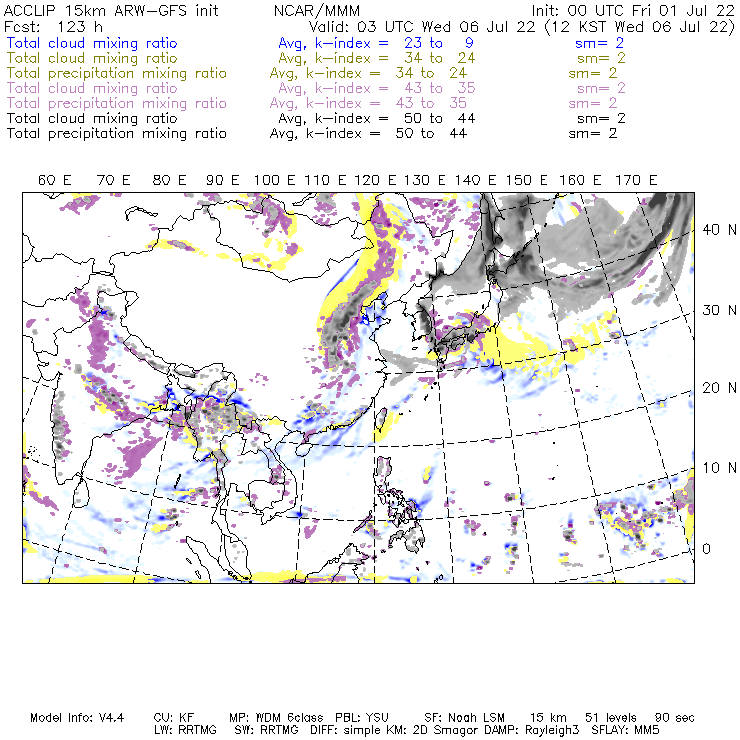 ACCLIP 15km ARW-GFS init NCAR/MMM Init: 00 UTC Fri 01 Jul 22
Fcst: 123 h Valid: 03 UTC Wed 06 Jul 22 (12 KST Wed 06 Jul 22)
Total cloud mixing ratio Avg, k-index = 23 to 9 sm= 2
Total cloud mixing ratio Avg, k-index = 34 to 24 sm= 2
Total precipitation mixing ratio Avg, k-index = 34 to 24 sm= 2
Total cloud mixing ratio Avg, k-index = 43 to 35 sm= 2
Total precipitation mixing ratio Avg, k-index = 43 to 35 sm= 2
Total cloud mixing ratio Avg, k-index = 50 to 44 sm= 2
Total precipitation mixing ratio Avg, k-index = 50 to 44 sm= 2

60 E 70 E 80 E 90 E 100 E 110 E 120 E 130 E 140 E 150 E 160 E 170 E

40 N
30 N
20 N
10 N
0

Model Info: V4.4 CU: KF MP: WDM 6class PBL: YSU SF: Noah LSM 15 km 51 levels 90 sec
LW: RRTMG SW: RRTMG DIFF: simple KM: 2D Smagor DAMP: Rayleigh3 SFLAY: MM5